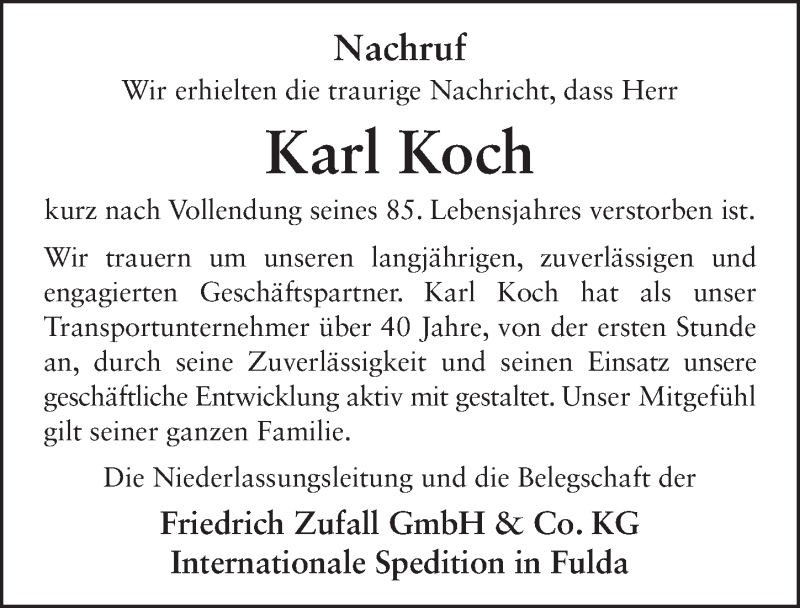 Nachruf

Wir erhielten die traurige Nachricht, dass Herr

Karl Koch

kurz nach Vollendung seines 85. Lebensjahres verstorben ist.

Wir trauern um unseren langjährigen, zuverlässigen und engagierten Geschäftspartner. Karl Koch hat als unser Transportunternehmer über 40 Jahre, von der ersten Stunde an, durch seine Zuverlässigkeit und seinen Einsatz unsere geschäftliche Entwicklung aktiv mit gestaltet. Unser Mitgefühl gilt seiner ganzen Familie.

Die Niederlassungsleitung und die Belegschaft der

Friedrich Zufall GmbH & Co. KG
Internationale Spedition in Fulda